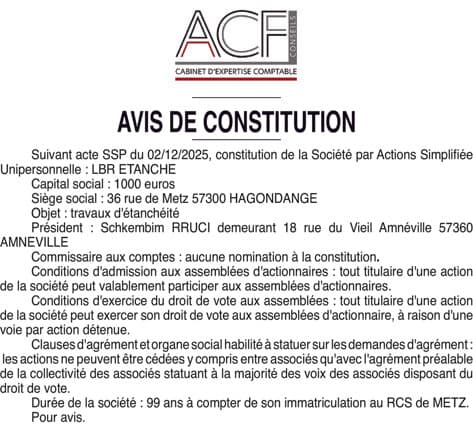 ACF
CONSEILS
CABINET D'EXPERTISE COMPTABLE

AVIS DE CONSTITUTION

Suivant acte SSP du 02/12/2025, constitution de la Société par Actions Simplifiée Unipersonnelle : LBR ETANCHE

Capital social : 1000 euros

Siège social : 36 rue de Metz 57300 HAGONDANGE

Objet : travaux d'étanchéité

Président : Schkembim RRUCI demeurant 18 rue du Vieil Amnéville 57360 AMNEVILLE

Commissaire aux comptes : aucune nomination à la constitution.

Conditions d'admission aux assemblées d'actionnaires : tout titulaire d'une action de la société peut valablement participer aux assemblées d'actionnaires.

Conditions d'exercice du droit de vote aux assemblées : tout titulaire d'une action de la société peut exercer son droit de vote aux assemblées d'actionnaire, à raison d'une voie par action détenue.

Clauses d'agrément et organe social habilité à statuer sur les demandes d'agrément : les actions ne peuvent être cédées y compris entre associés qu'avec l'agrément préalable de la collectivité des associés statuant à la majorité des voix des associés disposant du droit de vote.

Durée de la société : 99 ans à compter de son immatriculation au RCS de METZ.

Pour avis.